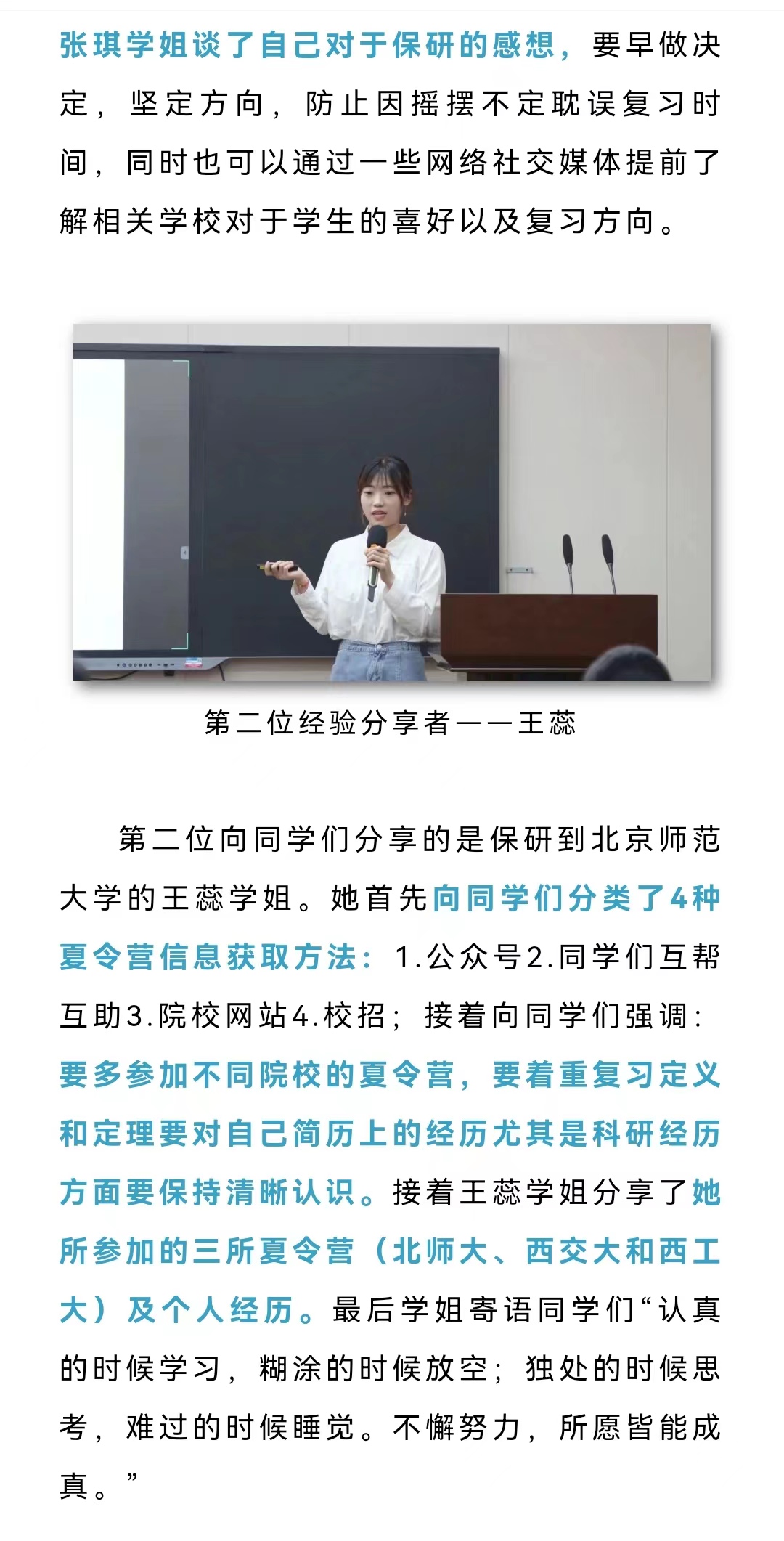 张琪学姐谈了自己对于保研的感想，要早做决定，坚定方向，防止因摇摆不定耽误复习时间，同时也可以通过一些网络社交媒体提前了解相关学校对于学生的喜好以及复习方向。

第二位经验分享者——王蕊

第二位向同学们分享的是保研到北京师范大学的王蕊学姐。她首先向同学们分类了4种夏令营信息获取方法：1.公众号2.同学们互帮互助3.院校网站4.校招；接着向同学们强调：要多参加不同院校的夏令营，要着重复习定义和定理要对自己简历上的经历尤其是科研经历方面要保持清晰认识。接着王蕊学姐分享了她所参加的三所夏令营（北师大、西交大和西工大）及个人经历。最后学姐寄语同学们“认真的时候学习，糊涂的时候放空；独处的时候思考，难过的时候睡觉。不懈努力，所愿皆能成真。”